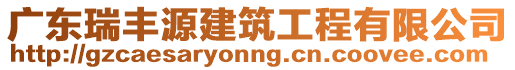 广东瑞丰源建筑工程有限公司
http://gzcaesaryonng.cn.coovee.com